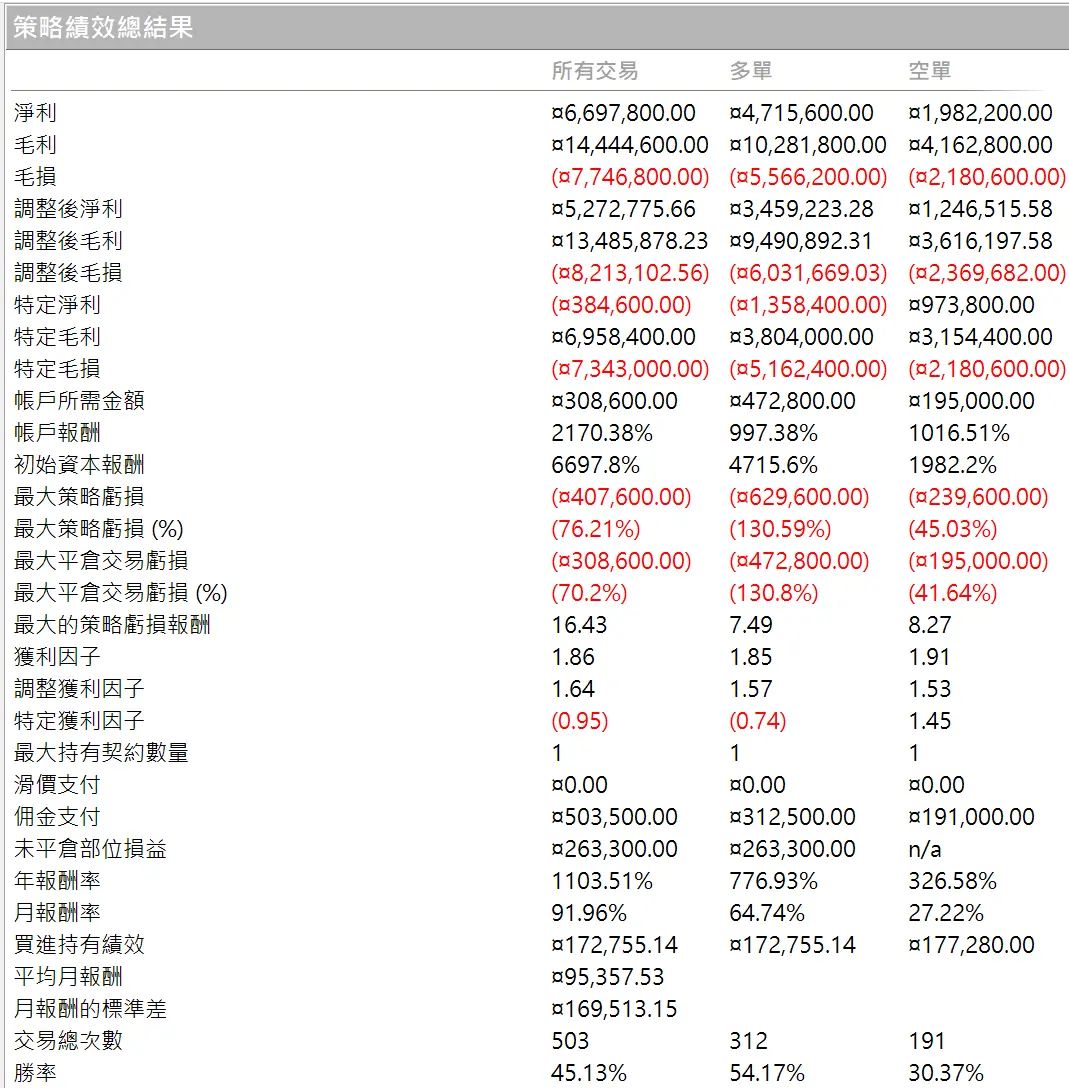 策略績效總結果

| | 所有交易 | 多單 | 空單 |
|---|---|---|---|
| 淨利 | ¤6,697,800.00 | ¤4,715,600.00 | ¤1,982,200.00 |
| 毛利 | ¤14,444,600.00 | ¤10,281,800.00 | ¤4,162,800.00 |
| 毛損 | (¤7,746,800.00) | (¤5,566,200.00) | (¤2,180,600.00) |
| 調整後淨利 | ¤5,272,775.66 | ¤3,459,223.28 | ¤1,246,515.58 |
| 調整後毛利 | ¤13,485,878.23 | ¤9,490,892.31 | ¤3,616,197.58 |
| 調整後毛損 | (¤8,213,102.56) | (¤6,031,669.03) | (¤2,369,682.00) |
| 特定淨利 | (¤384,600.00) | (¤1,358,400.00) | ¤973,800.00 |
| 特定毛利 | ¤6,958,400.00 | ¤3,804,000.00 | ¤3,154,400.00 |
| 特定毛損 | (¤7,343,000.00) | (¤5,162,400.00) | (¤2,180,600.00) |
| 帳戶所需金額 | ¤308,600.00 | ¤472,800.00 | ¤195,000.00 |
| 帳戶報酬 | 2170.38% | 997.38% | 1016.51% |
| 初始資本報酬 | 6697.8% | 4715.6% | 1982.2% |
| 最大策略虧損 | (¤407,600.00) | (¤629,600.00) | (¤239,600.00) |
| 最大策略虧損 (%) | (76.21%) | (130.59%) | (45.03%) |
| 最大平倉交易虧損 | (¤308,600.00) | (¤472,800.00) | (¤195,000.00) |
| 最大平倉交易虧損 (%) | (70.2%) | (130.8%) | (41.64%) |
| 最大的策略虧損報酬 | 16.43 | 7.49 | 8.27 |
| 獲利因子 | 1.86 | 1.85 | 1.91 |
| 調整獲利因子 | 1.64 | 1.57 | 1.53 |
| 特定獲利因子 | (0.95) | (0.74) | 1.45 |
| 最大持有契約數量 | 1 | 1 | 1 |
| 滑價支付 | ¤0.00 | ¤0.00 | ¤0.00 |
| 佣金支付 | ¤503,500.00 | ¤312,500.00 | ¤191,000.00 |
| 未平倉部位損益 | ¤263,300.00 | ¤263,300.00 | n/a |
| 年報酬率 | 1103.51% | 776.93% | 326.58% |
| 月報酬率 | 91.96% | 64.74% | 27.22% |
| 買進持有績效 | ¤172,755.14 | ¤172,755.14 | ¤177,280.00 |
| 平均月報酬 | ¤95,357.53 | | |
| 月報酬的標準差 | ¤169,513.15 | | |
| 交易總次數 | 503 | 312 | 191 |
| 勝率 | 45.13% | 54.17% | 30.37% |